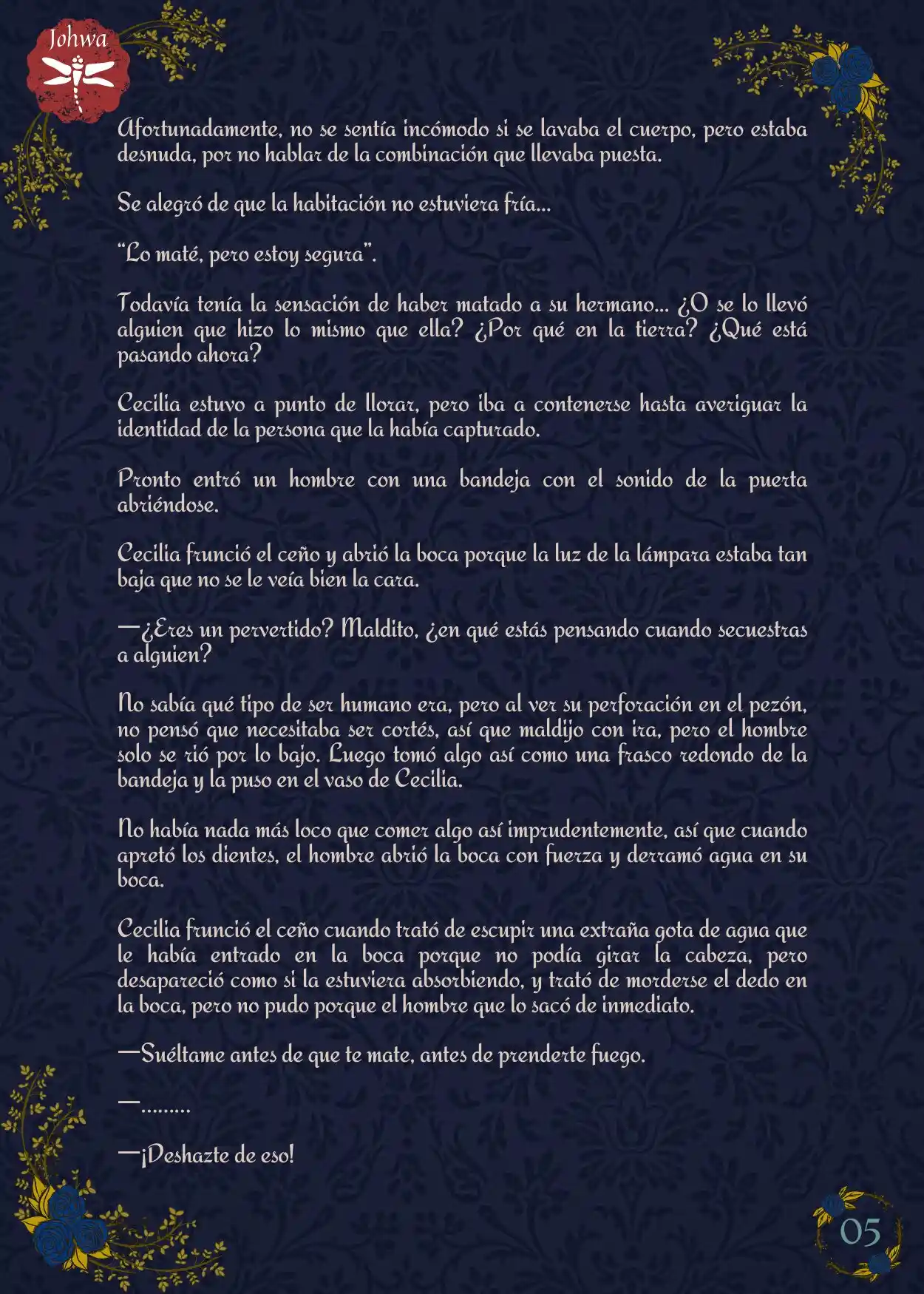 Johwa

Afortunadamente, no se sentía incómodo si se lavaba el cuerpo, pero estaba desnuda, por no hablar de la combinación que llevaba puesta.

Se alegró de que la habitación no estuviera fría...

"Lo maté, pero estoy segura".

Todavía tenía la sensación de haber matado a su hermano... ¿O se lo llevó alguien que hizo lo mismo que ella? ¿Por qué en la tierra? ¿Qué está pasando ahora?

Cecilia estuvo a punto de llorar, pero iba a contenerse hasta averiguar la identidad de la persona que la había capturado.

Pronto entró un hombre con una bandeja con el sonido de la puerta abriéndose.

Cecilia frunció el ceño y abrió la boca porque la luz de la lámpara estaba tan baja que no se le veía bien la cara.

—¿Eres un pervertido? Maldito, ¿en qué estás pensando cuando secuestras a alguien?

No sabía qué tipo de ser humano era, pero al ver su perforación en el pezón, no pensó que necesitaba ser cortés, así que maldijo con ira, pero el hombre solo se rió por lo bajo. Luego tomó algo así como una frasco redondo de la bandeja y la puso en el vaso de Cecilia.

No había nada más loco que comer algo así imprudentemente, así que cuando apretó los dientes, el hombre abrió la boca con fuerza y derramó agua en su boca.

Cecilia frunció el ceño cuando trató de escupir una extraña gota de agua que le había entrado en la boca porque no podía girar la cabeza, pero desapareció como si la estuviera absorbiendo, y trató de morderse el dedo en la boca, pero no pudo porque el hombre que lo sacó de inmediato.

—Suéltame antes de que te mate, antes de prenderte fuego.

—.........

—¡Deshazte de eso!

05